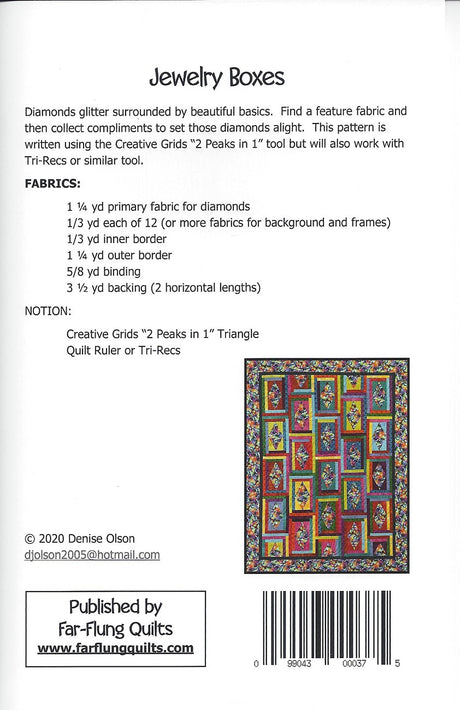 Jewelry Boxes

Diamonds glitter surrounded by beautiful basics. Find a feature fabric and then collect compliments to set those diamonds alight. This pattern is written using the Creative Grids "2 Peaks in 1" tool but will also work with Tri-Recs or similar tool.

FABRICS:

1 ¼ yd primary fabric for diamonds
1/3 yd each of 12 (or more fabrics for background and frames)
1/3 yd inner border
1 ¼ yd outer border
5/8 yd binding
3 ½ yd backing (2 horizontal lengths)

NOTION:

Creative Grids "2 Peaks in 1" Triangle Quilt Ruler or Tri-Recs

© 2020 Denise Olson
djolson2005@hotmail.com

Published by
Far-Flung Quilts
www.farflungquilts.com

0 99043 00037 5